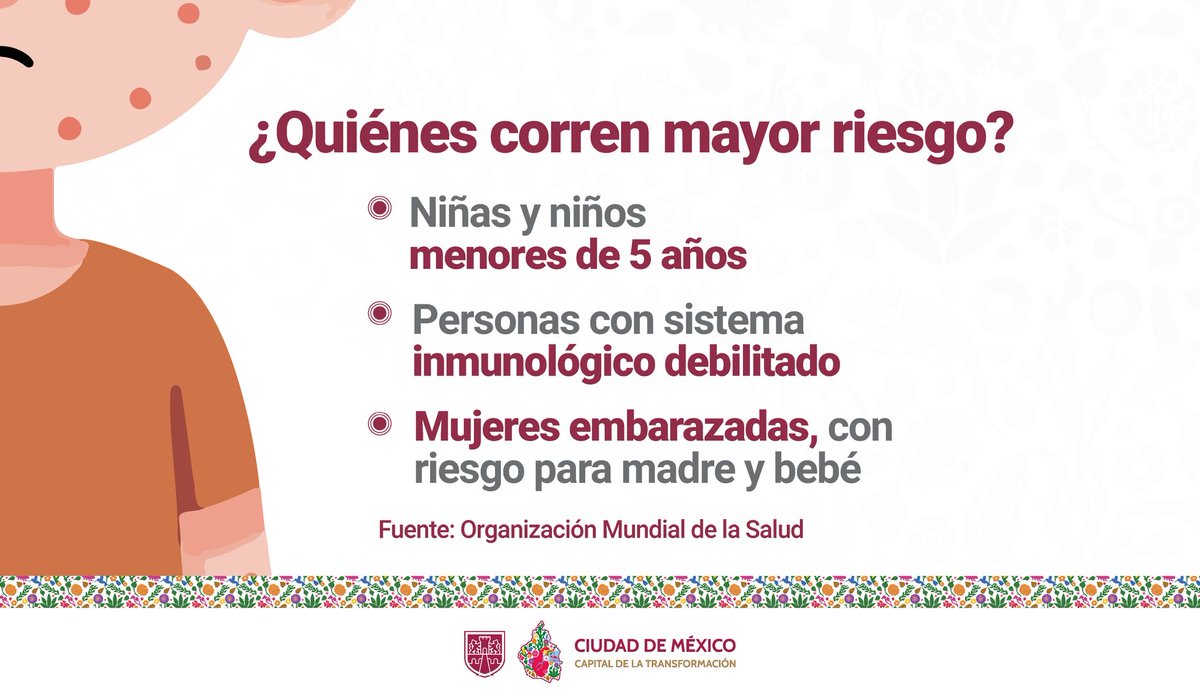 ¿Quiénes corren mayor riesgo?

Niñas y niños menores de 5 años

Personas con sistema inmunológico debilitado

Mujeres embarazadas, con riesgo para madre y bebé

Fuente: Organización Mundial de la Salud

CIUDAD DE MÉXICO
CAPITAL DE LA TRANSFORMACIÓN